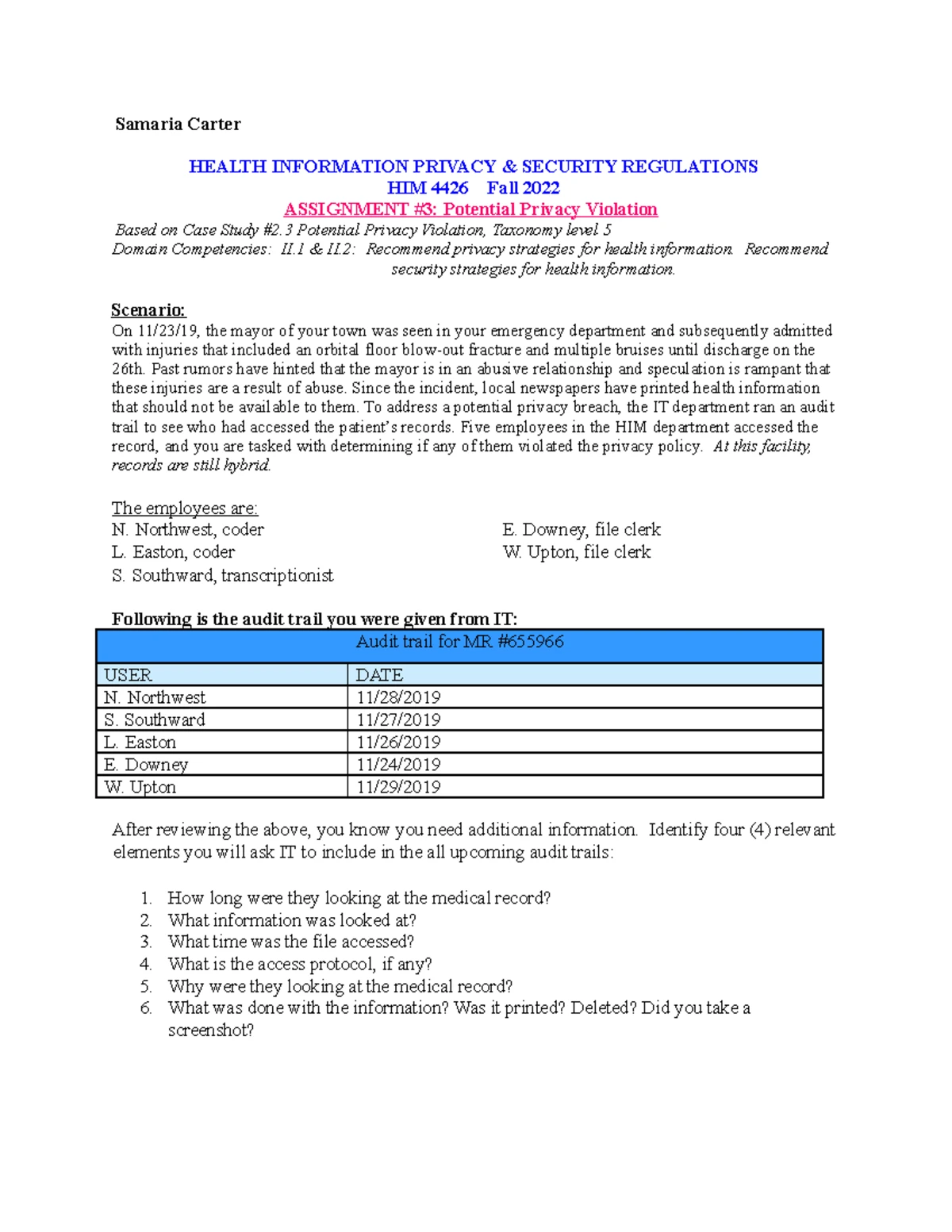 Samaria Carter

HEALTH INFORMATION PRIVACY & SECURITY REGULATIONS
HIM 4426 Fall 2022
ASSIGNMENT #3: Potential Privacy Violation

Based on Case Study #2.3 Potential Privacy Violation, Taxonomy level 5
Domain Competencies: II.1 & II.2: Recommend privacy strategies for health information. Recommend security strategies for health information.

Scenario:
On 11/23/19, the mayor of your town was seen in your emergency department and subsequently admitted with injuries that included an orbital floor blow-out fracture and multiple bruises until discharge on the 26th. Past rumors have hinted that the mayor is in an abusive relationship and speculation is rampant that these injuries are a result of abuse. Since the incident, local newspapers have printed health information that should not be available to them. To address a potential privacy breach, the IT department ran an audit trail to see who had accessed the patient's records. Five employees in the HIM department accessed the record, and you are tasked with determining if any of them violated the privacy policy. At this facility, records are still hybrid.

The employees are:
N. Northwest, coder
L. Easton, coder
S. Southward, transcriptionist

E. Downey, file clerk
W. Upton, file clerk

Following is the audit trail you were given from IT:

| Audit trail for MR #655966 | |
|---|---|
| USER | DATE |
| N. Northwest | 11/28/2019 |
| S. Southward | 11/27/2019 |
| L. Easton | 11/26/2019 |
| E. Downey | 11/24/2019 |
| W. Upton | 11/29/2019 |

After reviewing the above, you know you need additional information. Identify four (4) relevant elements you will ask IT to include in the all upcoming audit trails:

1. How long were they looking at the medical record?
2. What information was looked at?
3. What time was the file accessed?
4. What is the access protocol, if any?
5. Why were they looking at the medical record?
6. What was done with the information? Was it printed? Deleted? Did you take a screenshot?